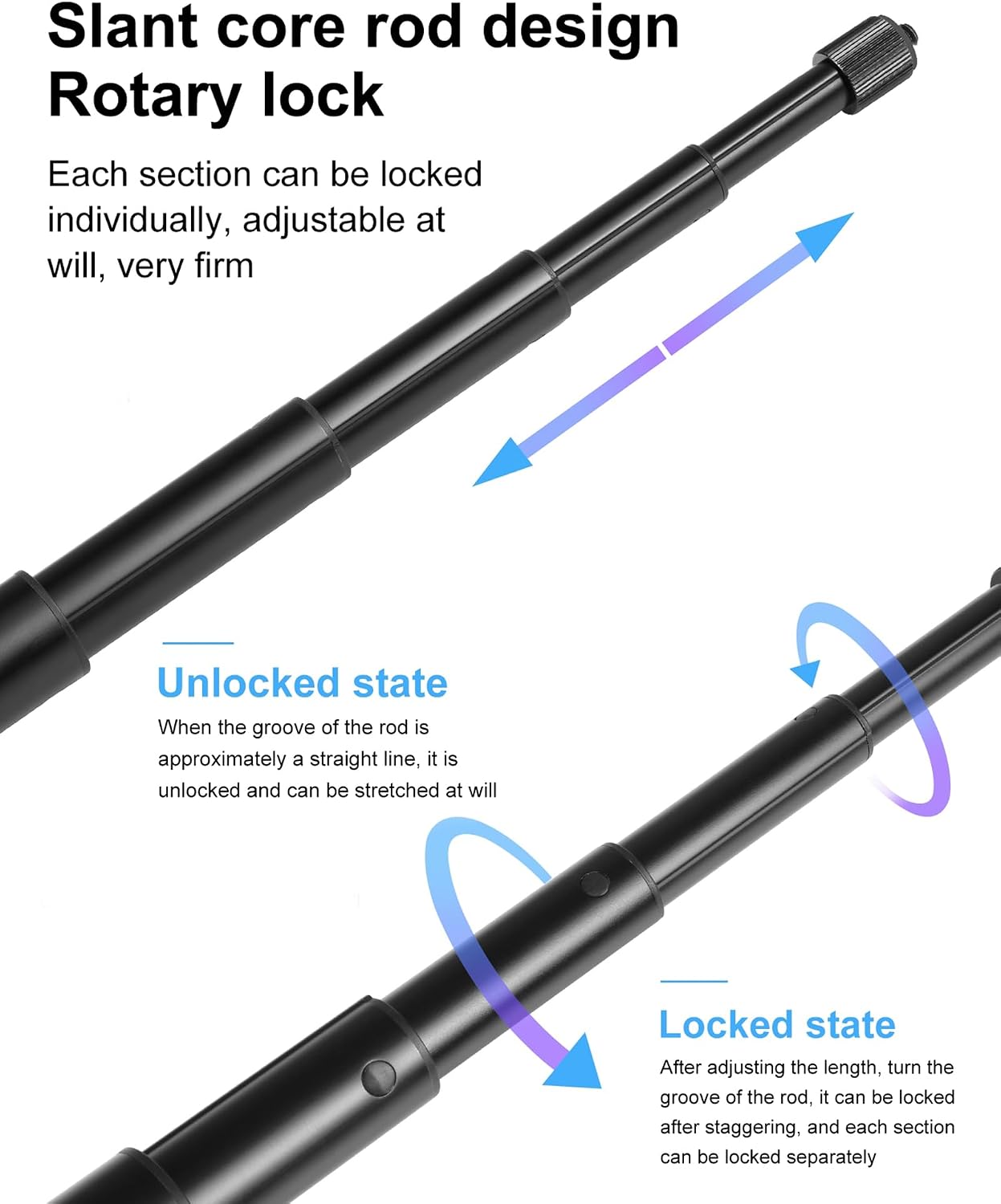 Slant core rod design
Rotary lock

Each section can be locked individually, adjustable at will, very firm

Unlocked state

When the groove of the rod is approximately a straight line, it is unlocked and can be stretched at will

Locked state

After adjusting the length, turn the groove of the rod, it can be locked after staggering, and each section can be locked separately